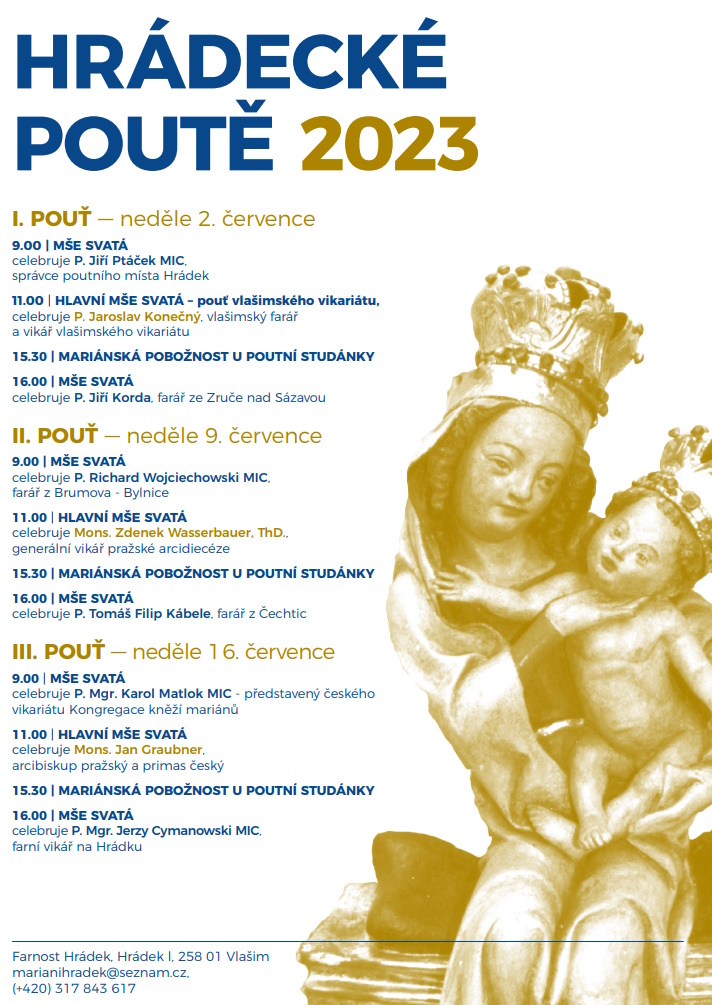 HRÁDECKÉ POUTĚ 2023

I. POUŤ — neděle 2. července

9.00 | MŠE SVATÁ
celebruje P. Jiří Ptáček MIC, správce poutního místa Hrádek

11.00 | HLAVNÍ MŠE SVATÁ – pouť vlašimského vikariátu,
celebruje P. Jaroslav Konečný, vlašimský farář a vikář vlašimského vikariátu

15.30 | MARIÁNSKÁ POBOŽNOST U POUTNÍ STUDÁNKY

16.00 | MŠE SVATÁ
celebruje P. Jiří Korda, farář ze Zruče nad Sázavou

II. POUŤ — neděle 9. července

9.00 | MŠE SVATÁ
celebruje P. Richard Wojciechowski MIC, farář z Brumova - Bylnice

11.00 | HLAVNÍ MŠE SVATÁ
celebruje Mons. Zdenek Wasserbauer, ThD., generální vikář pražské arcidiecéze

15.30 | MARIÁNSKÁ POBOŽNOST U POUTNÍ STUDÁNKY

16.00 | MŠE SVATÁ
celebruje P. Tomáš Filip Kábele, farář z Čechtic

III. POUŤ — neděle 16. července

9.00 | MŠE SVATÁ
celebruje P. Mgr. Karol Matlok MIC - představený českého vikariátu Kongregace kněží mariánů

11.00 | HLAVNÍ MŠE SVATÁ
celebruje Mons. Jan Graubner, arcibiskup pražský a primas český

15.30 | MARIÁNSKÁ POBOŽNOST U POUTNÍ STUDÁNKY

16.00 | MŠE SVATÁ
celebruje P. Mgr. Jerzy Cymanowski MIC, farní vikář na Hrádku

Farnost Hrádek, Hrádek I, 258 01 Vlašim
marianihradek@seznam.cz,
(+420) 317 843 617